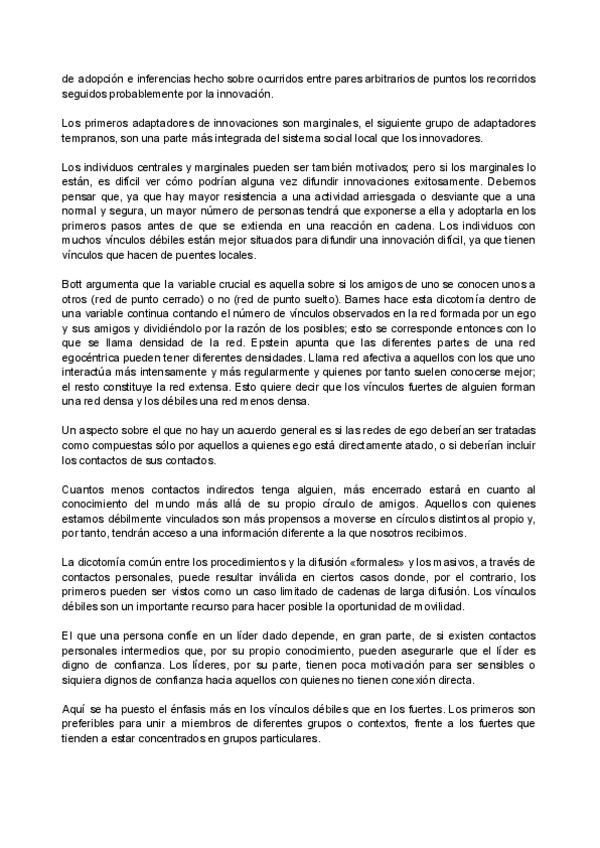 de adopción e inferencias hecho sobre ocurridos entre pares arbitrarios de puntos los recorridos seguidos probablemente por la innovación.

Los primeros adaptadores de innovaciones son marginales, el siguiente grupo de adaptadores tempranos, son una parte más integrada del sistema social local que los innovadores.

Los individuos centrales y marginales pueden ser también motivados; pero si los marginales lo están, es difícil ver cómo podrían alguna vez difundir innovaciones exitosamente. Debemos pensar que, ya que hay mayor resistencia a una actividad arriesgada o desviante que a una normal y segura, un mayor número de personas tendrá que exponerse a ella y adoptarla en los primeros pasos antes de que se extienda en una reacción en cadena. Los individuos con muchos vínculos débiles están mejor situados para difundir una innovación difícil, ya que tienen vínculos que hacen de puentes locales.

Bott argumenta que la variable crucial es aquella sobre si los amigos de uno se conocen unos a otros (red de punto cerrado) o no (red de punto suelto). Barnes hace esta dicotomía dentro de una variable continua contando el número de vínculos observados en la red formada por un ego y sus amigos y dividiéndolo por la razón de los posibles; esto se corresponde entonces con lo que se llama densidad de la red. Epstein apunta que las diferentes partes de una red egocéntrica pueden tener diferentes densidades. Llama red afectiva a aquellos con los que uno interactúa más intensamente y más regularmente y quienes por tanto suelen conocerse mejor; el resto constituye la red extensa. Esto quiere decir que los vínculos fuertes de alguien forman una red densa y los débiles una red menos densa.

Un aspecto sobre el que no hay un acuerdo general es si las redes de ego deberían ser tratadas como compuestas sólo por aquellos a quienes ego está directamente atado, o si deberían incluir los contactos de sus contactos.

Cuantos menos contactos indirectos tenga alguien, más encerrado estará en cuanto al conocimiento del mundo más allá de su propio círculo de amigos. Aquellos con quienes estamos débilmente vinculados son más propensos a moverse en círculos distintos al propio y, por tanto, tendrán acceso a una información diferente a la que nosotros recibimos.

La dicotomía común entre los procedimientos y la difusión «formales» y los masivos, a través de contactos personales, puede resultar inválida en ciertos casos donde, por el contrario, los primeros pueden ser vistos como un caso limitado de cadenas de larga difusión. Los vínculos débiles son un importante recurso para hacer posible la oportunidad de movilidad.

El que una persona confíe en un líder dado depende, en gran parte, de si existen contactos personales intermedios que, por su propio conocimiento, pueden asegurarle que el líder es digno de confianza. Los líderes, por su parte, tienen poca motivación para ser sensibles o siquiera dignos de confianza hacia aquellos con quienes no tienen conexión directa.

Aquí se ha puesto el énfasis más en los vínculos débiles que en los fuertes. Los primeros son preferibles para unir a miembros de diferentes grupos o contextos, frente a los fuertes que tienden a estar concentrados en grupos particulares.